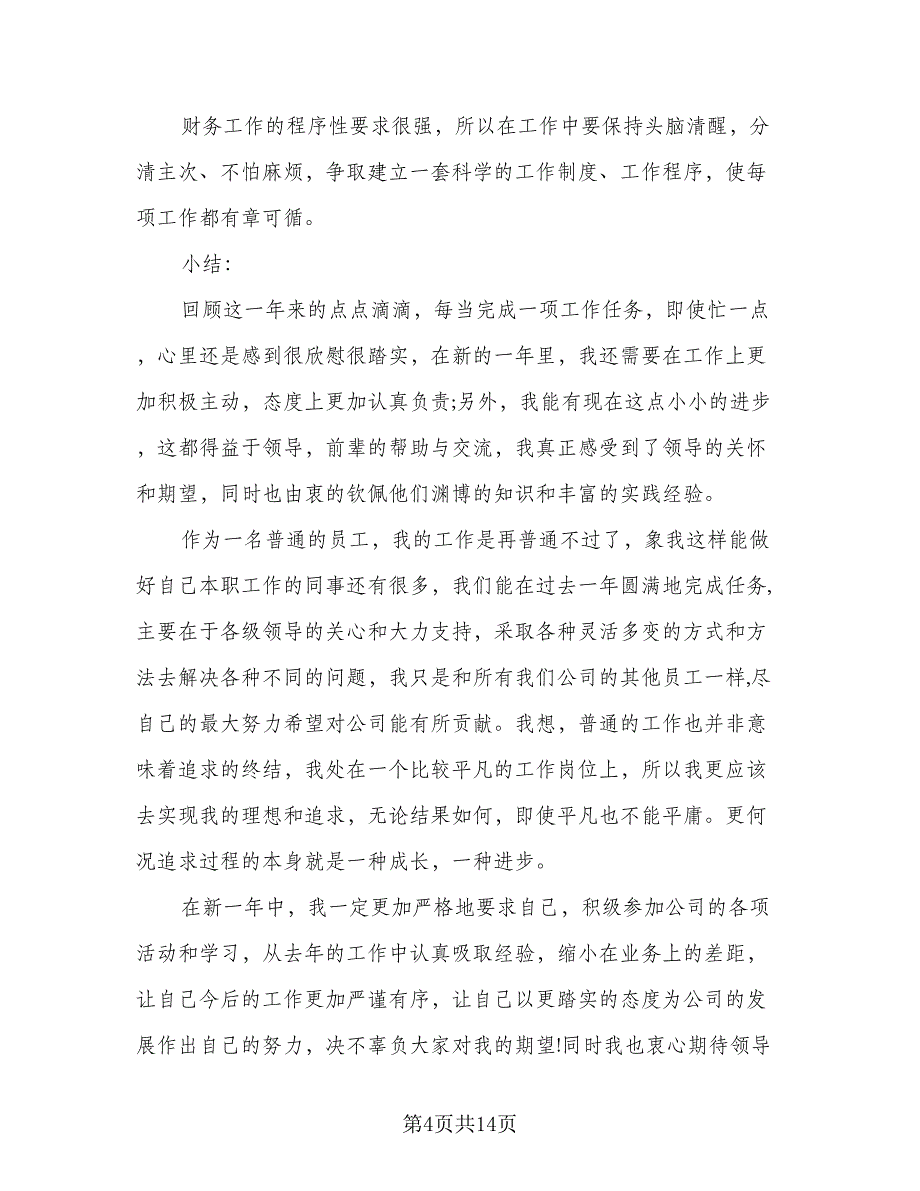 财务工作的程序性要求很强，所以在工作中要保持头脑清醒，分清主次、不怕麻烦，争取建立一套科学的工作制度、工作程序，使每项工作都有章可循。

小结：

回顾这一年来的点点滴滴，每当完成一项工作任务，即使忙一点，心里还是感到很欣慰很踏实，在新的一年里，我还需要在工作上更加积极主动，态度上更加认真负责;另外，我能有现在这点小小的进步，这都得益于领导，前辈的帮助与交流，我真正感受到了领导的关怀和期望，同时也由衷的钦佩他们渊博的知识和丰富的实践经验。

作为一名普通的员工，我的工作是再普通不过了，象我这样能做好自己本职工作的同事还有很多，我们能在过去一年圆满地完成任务,主要在于各级领导的关心和大力支持，采取各种灵活多变的方式和方法去解决各种不同的问题，我只是和所有我们公司的其他员工一样,尽自己的最大努力希望对公司能有所贡献。我想，普通的工作也并非意味着追求的终结，我处在一个比较平凡的工作岗位上，所以我更应该去实现我的理想和追求，无论结果如何，即使平凡也不能平庸。更何况追求过程的本身就是一种成长，一种进步。

在新一年中，我一定更加严格地要求自己，积级参加公司的各项活动和学习，从去年的工作中认真吸取经验，缩小在业务上的差距，让自己今后的工作更加严谨有序，让自己以更踏实的态度为公司的发展作出自己的努力，决不辜负大家对我的期望!同时我也衷心期待领导

第4页共14页